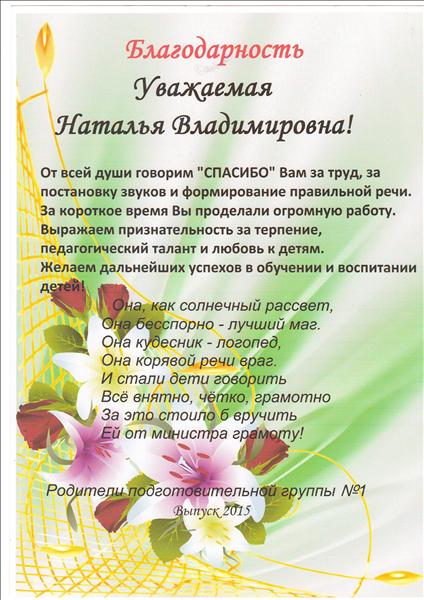 Благодарность

Уважаемая
Наталья Владимировна!

От всей души говорим "СПАСИБО" Вам за труд, за постановку звуков и формирование правильной речи. За короткое время Вы проделали огромную работу. Выражаем признательность за терпение, педагогический талант и любовь к детям. Желаем дальнейших успехов в обучении и воспитании детей!

Она, как солнечный рассвет,
Она бесспорно - лучший маг.
Она кудесник - логопед,
Она корявой речи враг.
И стали дети говорить
Всё внятно, чётко, грамотно
За это стоило б вручить
Ей от министра грамоту!

Родители подготовительной группы №1
Выпуск 2015